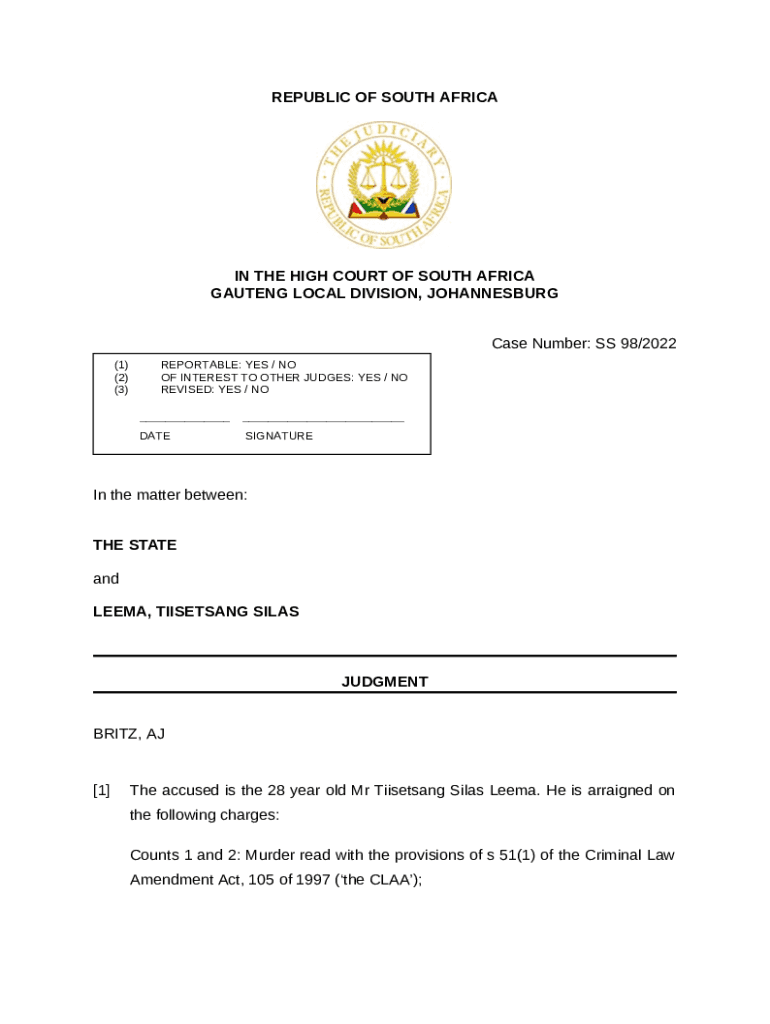 REPUBLIC OF SOUTH AFRICA

THE JUDICIARY
REPUBLIC OF SOUTH AFRICA

IN THE HIGH COURT OF SOUTH AFRICA
GAUTENG LOCAL DIVISION, JOHANNESBURG

Case Number: SS 98/2022

(1) REPORTABLE: YES / NO
(2) OF INTEREST TO OTHER JUDGES: YES / NO
(3) REVISED: YES / NO

DATE SIGNATURE

In the matter between:

THE STATE

and

LEEMA, TIISETSANG SILAS

JUDGMENT

BRITZ, AJ

[1] The accused is the 28 year old Mr Tiisetsang Silas Leema. He is arraigned on the following charges:

Counts 1 and 2: Murder read with the provisions of s 51(1) of the Criminal Law Amendment Act, 105 of 1997 ('the CLAA');